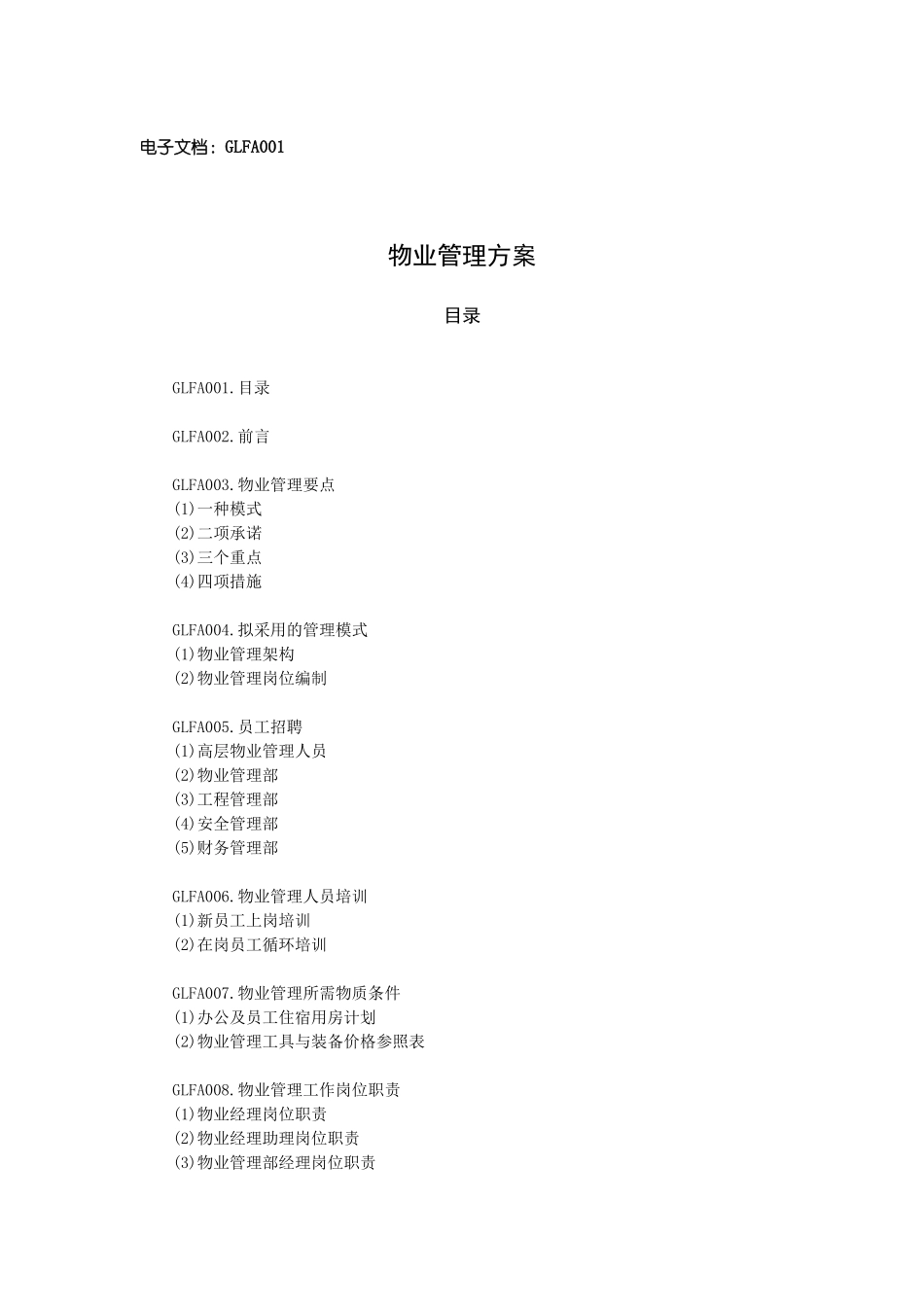 电子文档：GLFA001

物业管理方案

目录

GLFA001.目录

GLFA002.前言

GLFA003.物业管理要点
(1)一种模式
(2)二项承诺
(3)三个重点
(4)四项措施

GLFA004.拟采用的管理模式
(1)物业管理架构
(2)物业管理岗位编制

GLFA005.员工招聘
(1)高层物业管理人员
(2)物业管理部
(3)工程管理部
(4)安全管理部
(5)财务管理部

GLFA006.物业管理人员培训
(1)新员工上岗培训
(2)在岗员工循环培训

GLFA007.物业管理所需物质条件
(1)办公及员工住宿用房计划
(2)物业管理工具与装备价格参照表

GLFA008.物业管理工作岗位职责
(1)物业经理岗位职责
(2)物业经理助理岗位职责
(3)物业管理部经理岗位职责